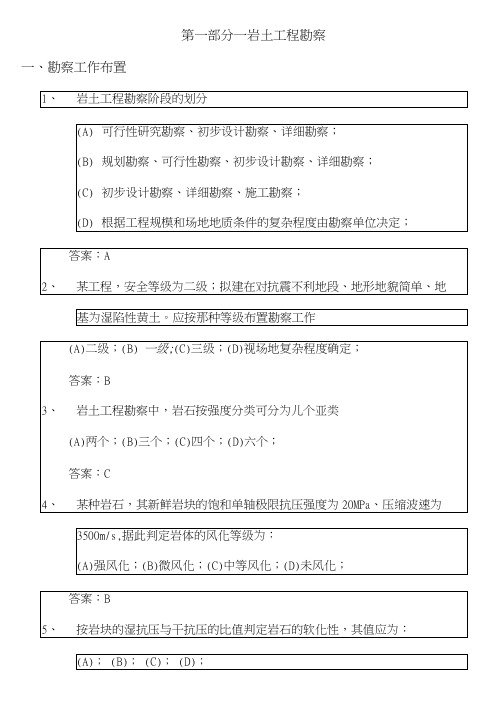 第一部分—岩土工程勘察

一、勘察工作布置

1、 岩土工程勘察阶段的划分

(A) 可行性研究勘察、初步设计勘察、详细勘察；

(B) 规划勘察、可行性勘察、初步设计勘察、详细勘察；

(C) 初步设计勘察、详细勘察、施工勘察；

(D) 根据工程规模和场地地质条件的复杂程度由勘察单位决定；

答案：A

2、 某工程，安全等级为二级；拟建在对抗震不利地段、地形地貌简单、地基为湿陷性黄土。应按那种等级布置勘察工作

(A)二级；(B) 一级;(C)三级；(D)视场地复杂程度确定；

答案：B

3、 岩土工程勘察中，岩石按强度分类可分为几个亚类

(A)两个；(B)三个；(C)四个；(D)六个；

答案：C

4、 某种岩石，其新鲜岩块的饱和单轴极限抗压强度为 20MPa、压缩波速为 3500m/s,据此判定岩体的风化等级为：

(A)强风化；(B)微风化；(C)中等风化；(D)未风化；

答案：B

5、 按岩块的湿抗压与干抗压的比值判定岩石的软化性，其值应为：

(A)； (B)； (C)； (D)；